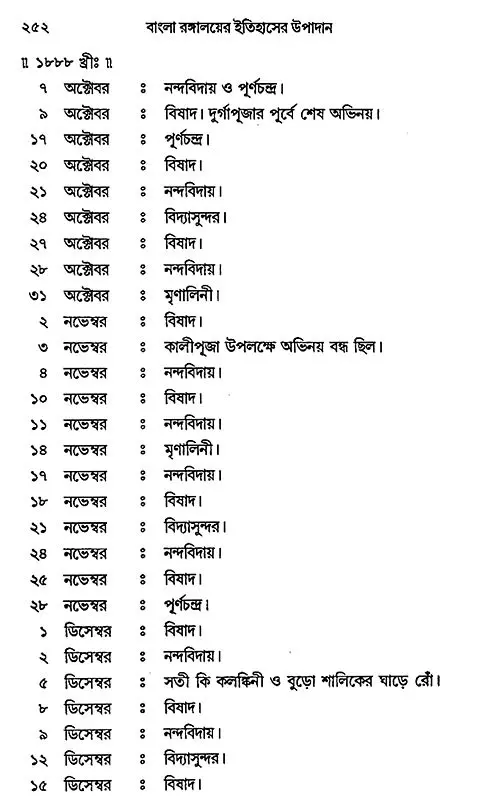 ২৫২ বাংলা রঙ্গালয়ের ইতিহাসের উপাদান

॥ ১৮৮৮ খ্রীঃ ॥

৭ অক্টোবর ঃ নন্দবিদায় ও পূর্ণচন্দ্র।

৯ অক্টোবর ঃ বিষাদ। দুর্গাপূজার পূর্বে শেষ অভিনয়।

১৭ অক্টোবর ঃ পূর্ণচন্দ্র।

২০ অক্টোবর ঃ বিষাদ।

২১ অক্টোবর ঃ নন্দবিদায়।

২৪ অক্টোবর ঃ বিদ্যাসুন্দর।

২৭ অক্টোবর ঃ বিষাদ।

২৮ অক্টোবর ঃ নন্দবিদায়।

৩১ অক্টোবর ঃ মৃণালিনী।

২ নভেম্বর ঃ বিষাদ।

৩ নভেম্বর ঃ কালীপূজা উপলক্ষে অভিনয় বন্ধ ছিল।

৪ নভেম্বর ঃ নন্দবিদায়।

১০ নভেম্বর ঃ বিষাদ।

১১ নভেম্বর ঃ নন্দবিদায়।

১৪ নভেম্বর ঃ মৃণালিনী।

১৭ নভেম্বর ঃ নন্দবিদায়।

১৮ নভেম্বর ঃ বিষাদ।

২১ নভেম্বর ঃ বিদ্যাসুন্দর।

২৪ নভেম্বর ঃ নন্দবিদায়।

২৫ নভেম্বর ঃ বিষাদ।

২৮ নভেম্বর ঃ পূর্ণচন্দ্র।

১ ডিসেম্বর ঃ বিষাদ।

২ ডিসেম্বর ঃ নন্দবিদায়।

৫ ডিসেম্বর ঃ সতী কি কলঙ্কিনী ও বুড়ো শালিকের ঘাড়ে রোঁ।

৮ ডিসেম্বর ঃ বিষাদ।

৯ ডিসেম্বর ঃ নন্দবিদায়।

১২ ডিসেম্বর ঃ বিদ্যাসুন্দর।

১৫ ডিসেম্বর ঃ বিষাদ।